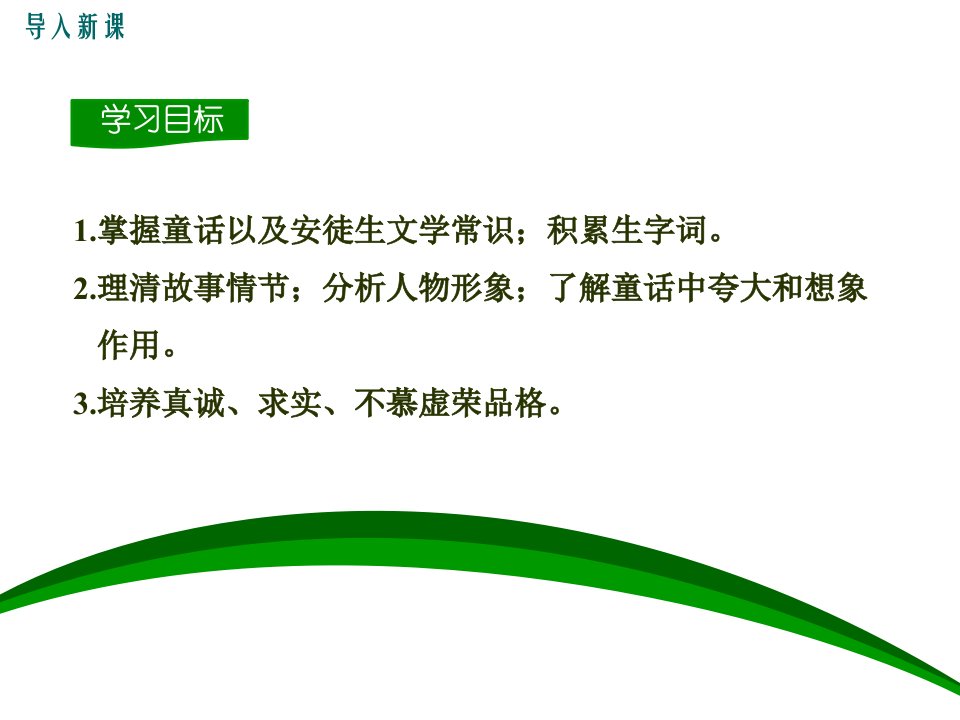 导入新课

学习目标

1.掌握童话以及安徒生文学常识；积累生字词。

2.理清故事情节；分析人物形象；了解童话中夸大和想象作用。

3.培养真诚、求实、不慕虚荣品格。